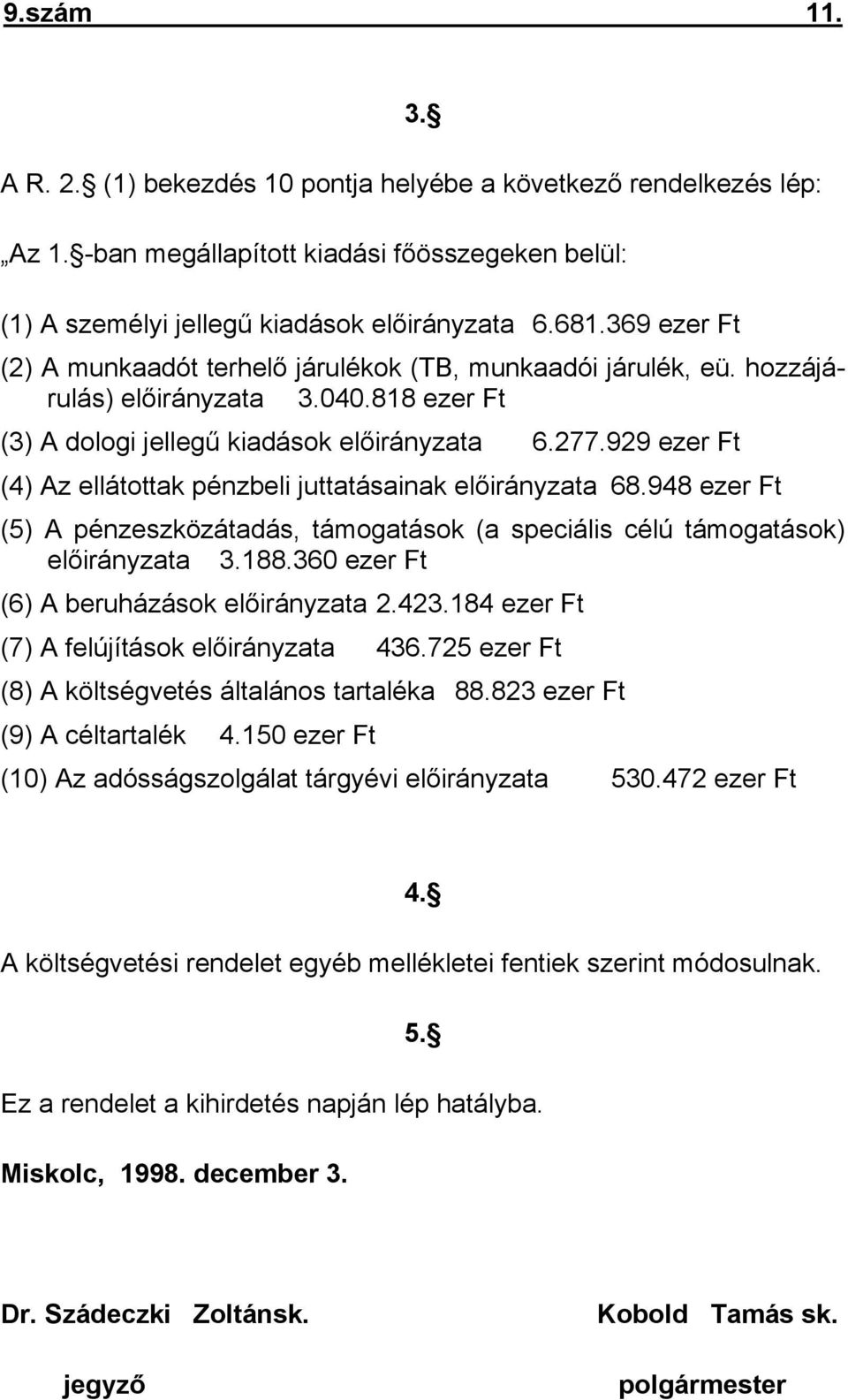 9.szám 11.

3.§

A R. 2.§ (1) bekezdés 10 pontja helyébe a következő rendelkezés lép:

„Az 1.§-ban megállapított kiadási főösszegeken belül:

(1) A személyi jellegű kiadások előirányzata 6.681.369 ezer Ft

(2) A munkaadót terhelő járulékok (TB, munkaadói járulék, eü. hozzájárulás) előirányzata 3.040.818 ezer Ft

(3) A dologi jellegű kiadások előirányzata 6.277.929 ezer Ft

(4) Az ellátottak pénzbeli juttatásainak előirányzata 68.948 ezer Ft

(5) A pénzeszközátadás, támogatások (a speciális célú támogatások) előirányzata 3.188.360 ezer Ft

(6) A beruházások előirányzata 2.423.184 ezer Ft

(7) A felújítások előirányzata 436.725 ezer Ft

(8) A költségvetés általános tartaléka 88.823 ezer Ft

(9) A céltartalék 4.150 ezer Ft

(10) Az adósságszolgálat tárgyévi előirányzata 530.472 ezer Ft

4.§

A költségvetési rendelet egyéb mellékletei fentiek szerint módosulnak.

5.§

Ez a rendelet a kihirdetés napján lép hatályba.

Miskolc, 1998. december 3.

Dr. Szádeczki Zoltánsk.

jegyző

Kobold Tamás sk.

polgármester